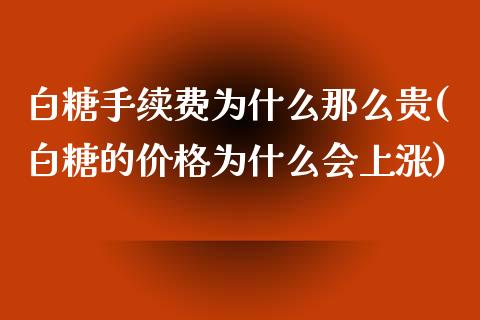 白糖手续费为什么那么贵(白糖的价格为什么会上涨)